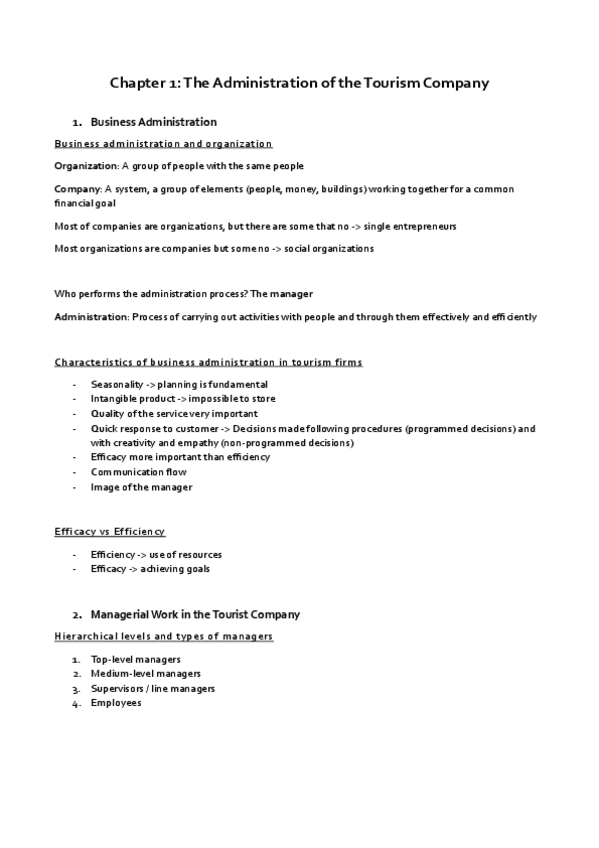 Chapter 1: The Administration of the Tourism Company

1. Business Administration

Business administration and organization

Organization: A group of people with the same people

Company: A system, a group of elements (people, money, buildings) working together for a common financial goal

Most of companies are organizations, but there are some that no -> single entrepreneurs

Most organizations are companies but some no -> social organizations

Who performs the administration process? The manager

Administration: Process of carrying out activities with people and through them effectively and efficiently

Characteristics of business administration in tourism firms

- Seasonality -> planning is fundamental
- Intangible product -> impossible to store
- Quality of the service very important
- Quick response to customer -> Decisions made following procedures (programmed decisions) and with creativity and empathy (non-programmed decisions)
- Efficacy more important than efficiency
- Communication flow
- Image of the manager

Efficacy vs Efficiency

- Efficiency -> use of resources
- Efficacy -> achieving goals

2. Managerial Work in the Tourist Company

Hierarchical levels and types of managers

1. Top-level managers
2. Medium-level managers
3. Supervisors / line managers
4. Employees